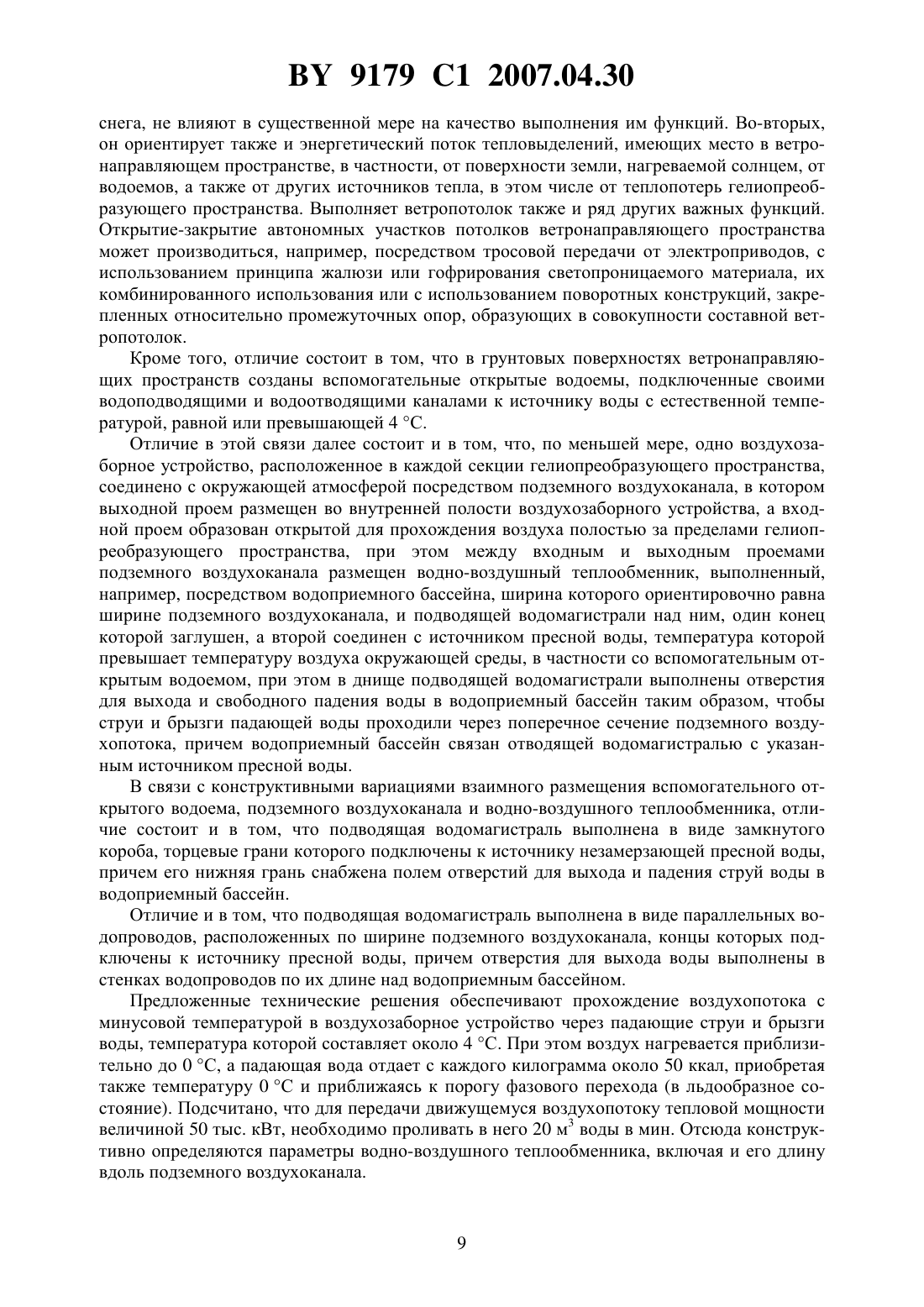 BY 9179 C1 2007.04.30

снега, не влияют в существенной мере на качество выполнения им функций. Во-вторых, он ориентирует также и энергетический поток тепловыделений, имеющих место в ветронаправляющем пространстве, в частности, от поверхности земли, нагреваемой солнцем, от водоемов, а также от других источников тепла, в этом числе от теплопотерь гелиопреобразующего пространства. Выполняет ветропотолок также и ряд других важных функций. Открытие-закрытие автономных участков потолков ветронаправляющего пространства может производиться, например, посредством тросовой передачи от электроприводов, с использованием принципа жалюзи или гофрирования светопроницаемого материала, их комбинированного использования или с использованием поворотных конструкций, закрепленных относительно промежуточных опор, образующих в совокупности составной ветропотолок.

Кроме того, отличие состоит в том, что в грунтовых поверхностях ветронаправляющих пространств созданы вспомогательные открытые водоемы, подключенные своими водоподводящими и водоотводящими каналами к источнику воды с естественной температурой, равной или превышающей 4 °С.

Отличие в этой связи далее состоит и в том, что, по меньшей мере, одно воздухозаборное устройство, расположенное в каждой секции гелиопреобразующего пространства, соединено с окружающей атмосферой посредством подземного воздухоканала, в котором выходной проем размещен во внутренней полости воздухозаборного устройства, а входной проем образован открытой для прохождения воздуха полостью за пределами гелиопреобразующего пространства, при этом между входным и выходным проемами подземного воздухоканала размещен водно-воздушный теплообменник, выполненный, например, посредством водоприемного бассейна, ширина которого ориентировочно равна ширине подземного воздухоканала, и подводящей водомагистрали над ним, один конец которой заглушен, а второй соединен с источником пресной воды, температура которой превышает температуру воздуха окружающей среды, в частности со вспомогательным открытым водоемом, при этом в днище подводящей водомагистрали выполнены отверстия для выхода и свободного падения воды в водоприемный бассейн таким образом, чтобы струи и брызги падающей воды проходили через поперечное сечение подземного воздухопотока, причем водоприемный бассейн связан отводящей водомагистралью с указанным источником пресной воды.

В связи с конструктивными вариациями взаимного размещения вспомогательного открытого водоема, подземного воздухоканала и водно-воздушного теплообменника, отличие состоит и в том, что подводящая водомагистраль выполнена в виде замкнутого короба, торцевые грани которого подключены к источнику незамерзающей пресной воды, причем его нижняя грань снабжена полем отверстий для выхода и падения струй воды в водоприемный бассейн.

Отличие и в том, что подводящая водомагистраль выполнена в виде параллельных водопроводов, расположенных по ширине подземного воздухоканала, концы которых подключены к источнику пресной воды, причем отверстия для выхода воды выполнены в стенках водопроводов по их длине над водоприемным бассейном.

Предложенные технические решения обеспечивают прохождение воздухопотока с минусовой температурой в воздухозаборное устройство через падающие струи и брызги воды, температура которой составляет около 4 °С. При этом воздух нагревается приблизительно до 0 °С, а падающая вода отдает с каждого килограмма около 50 ккал, приобретая также температуру 0 °С и приближаясь к порогу фазового перехода (в льдообразное состояние). Подсчитано, что для передачи движущемуся воздухопотоку тепловой мощности величиной 50 тыс. кВт, необходимо проливать в него 20 м$^3$ воды в мин. Отсюда конструктивно определяются параметры водно-воздушного теплообменника, включая и его длину вдоль подземного воздухоканала.

9